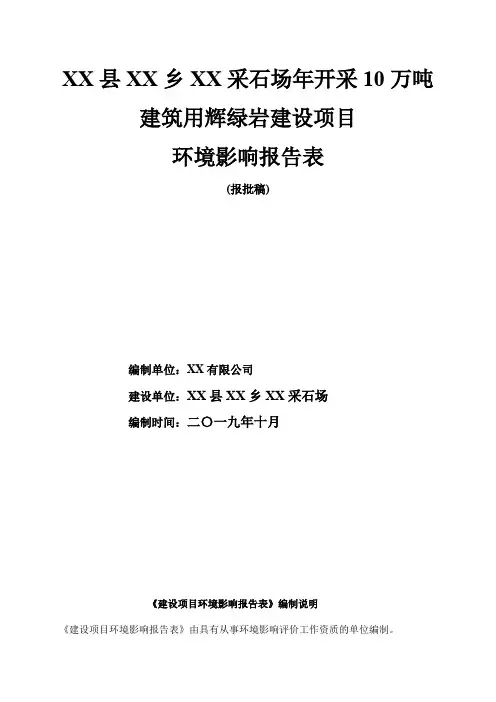 XX县XX乡XX采石场年开采10万吨

建筑用辉绿岩建设项目

环境影响报告表

(报批稿)

编制单位：XX有限公司

建设单位：XX县XX乡XX采石场

编制时间：二〇一九年十月

《建设项目环境影响报告表》编制说明

《建设项目环境影响报告表》由具有从事环境影响评价工作资质的单位编制。